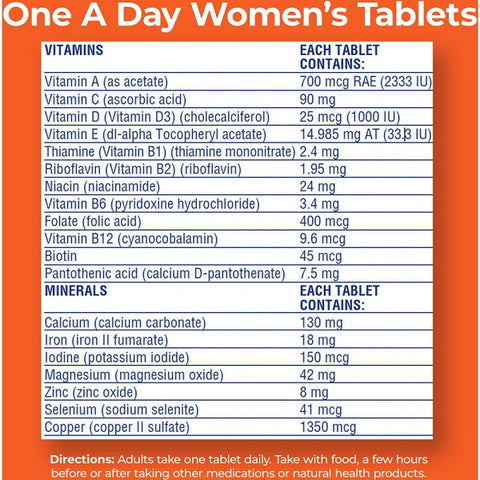 One A Day Women's Tablets

| VITAMINS | EACH TABLET CONTAINS: |
|---|---|
| Vitamin A (as acetate) | 700 mcg RAE (2333 IU) |
| Vitamin C (ascorbic acid) | 90 mg |
| Vitamin D (Vitamin D3) (cholecalciferol) | 25 mcg (1000 IU) |
| Vitamin E (dl-alpha Tocopheryl acetate) | 14.985 mg AT (33.3 IU) |
| Thiamine (Vitamin B1) (thiamine mononitrate) | 2.4 mg |
| Riboflavin (Vitamin B2) (riboflavin) | 1.95 mg |
| Niacin (niacinamide) | 24 mg |
| Vitamin B6 (pyridoxine hydrochloride) | 3.4 mg |
| Folate (folic acid) | 400 mcg |
| Vitamin B12 (cyanocobalamin) | 9.6 mcg |
| Biotin | 45 mcg |
| Pantothenic acid (calcium D-pantothenate) | 7.5 mg |
| MINERALS | EACH TABLET CONTAINS: |
| Calcium (calcium carbonate) | 130 mg |
| Iron (iron II fumarate) | 18 mg |
| Iodine (potassium iodide) | 150 mcg |
| Magnesium (magnesium oxide) | 42 mg |
| Zinc (zinc oxide) | 8 mg |
| Selenium (sodium selenite) | 41 mcg |
| Copper (copper II sulfate) | 1350 mcg |

Directions: Adults take one tablet daily. Take with food, a few hours before or after taking other medications or natural health products.